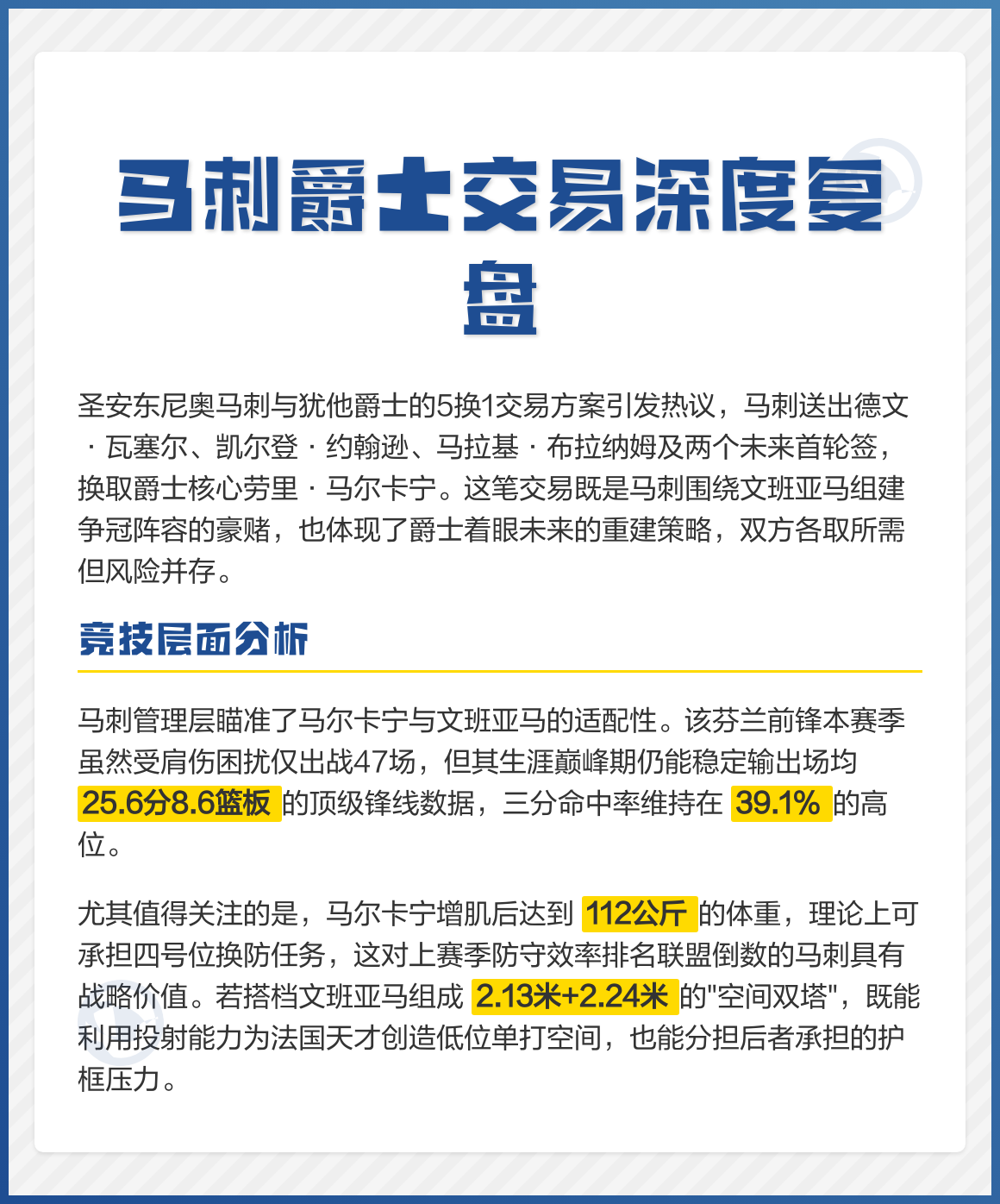 马刺爵士交易深度复盘

圣安东尼奥马刺与犹他爵士的5换1交易方案引发热议，马刺送出德文·瓦塞尔、凯尔登·约翰逊、马拉基·布拉纳姆及两个未来首轮签，换取爵士核心劳里·马尔卡宁。这笔交易既是马刺围绕文班亚马组建争冠阵容的豪赌，也体现了爵士着眼未来的重建策略，双方各取所需但风险并存。

竞技层面分析

马刺管理层瞄准了马尔卡宁与文班亚马的适配性。该芬兰前锋本赛季虽然受肩伤困扰仅出战47场，但其生涯巅峰期仍能稳定输出场均 25.6分8.6篮板 的顶级锋线数据，三分命中率维持在 39.1% 的高位。

尤其值得关注的是，马尔卡宁增肌后达到 112公斤 的体重，理论上可承担四号位换防任务，这对上赛季防守效率排名联盟倒数的马刺具有战略价值。若搭档文班亚马组成 2.13米+2.24米 的"空间双塔"，既能利用投射能力为法国天才创造低位单打空间，也能分担后者承担的护框压力。